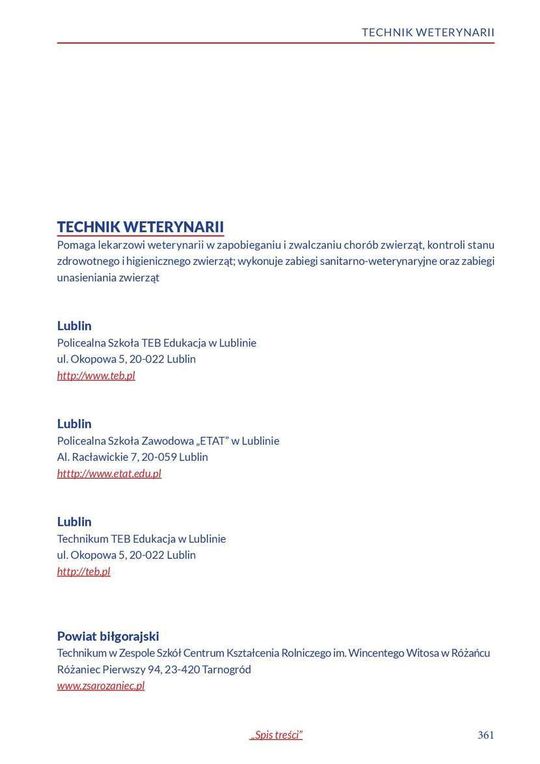 TECHNIK WETERYNARII

TECHNIK WETERYNARII
Pomaga lekarzowi weterynarii w zapobieganiu i zwalczaniu chorób zwierząt, kontroli stanu zdrowotnego i higienicznego zwierząt; wykonuje zabiegi sanitarno-weterynaryjne oraz zabiegi unasieniania zwierząt

Lublin
Policealna Szkoła TEB Edukacja w Lublinie
ul. Okopowa 5, 20-022 Lublin
http://www.teb.pl

Lublin
Policealna Szkoła Zawodowa „ETAT" w Lublinie
Al. Racławickie 7, 20-059 Lublin
htttp://www.etat.edu.pl

Lublin
Technikum TEB Edukacja w Lublinie
ul. Okopowa 5, 20-022 Lublin
http://teb.pl

Powiat biłgorajski
Technikum w Zespole Szkół Centrum Kształcenia Rolniczego im. Wincentego Witosa w Różańcu
Różaniec Pierwszy 94, 23-420 Tarnogród
www.zsarozaniec.pl

„Spis treści"

361